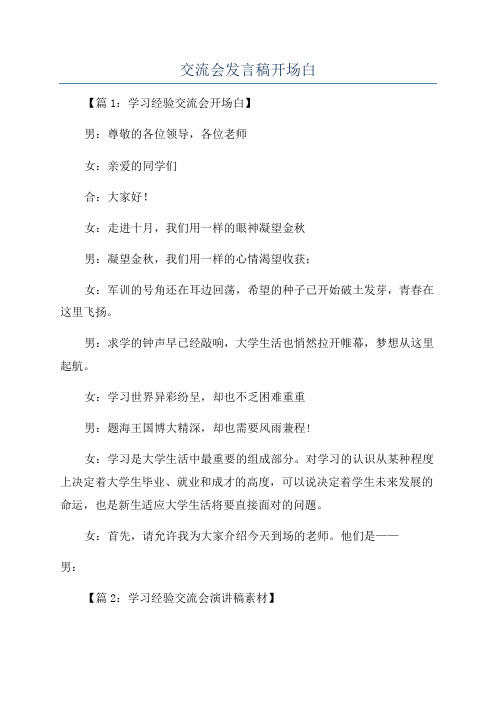 交流会发言稿开场白

【篇 1：学习经验交流会开场白】

男：尊敬的各位领导，各位老师

女：亲爱的同学们

合：大家好！

女：走进十月，我们用一样的眼神凝望金秋

男：凝望金秋，我们用一样的心情渴望收获；

女：军训的号角还在耳边回荡，希望的种子已开始破土发芽，青春在这里飞扬。

男：求学的钟声早已经敲响，大学生活也悄然拉开帷幕，梦想从这里起航。

女：学习世界异彩纷呈，却也不乏困难重重

男：题海王国博大精深，却也需要风雨兼程！

女：学习是大学生活中最重要的组成部分。对学习的认识从某种程度上决定着大学生毕业、就业和成才的高度，可以说决定着学生未来发展的命运，也是新生适应大学生活将要直接面对的问题。

女：首先，请允许我为大家介绍今天到场的老师。他们是——

男：

【篇 2：学习经验交流会演讲稿素材】